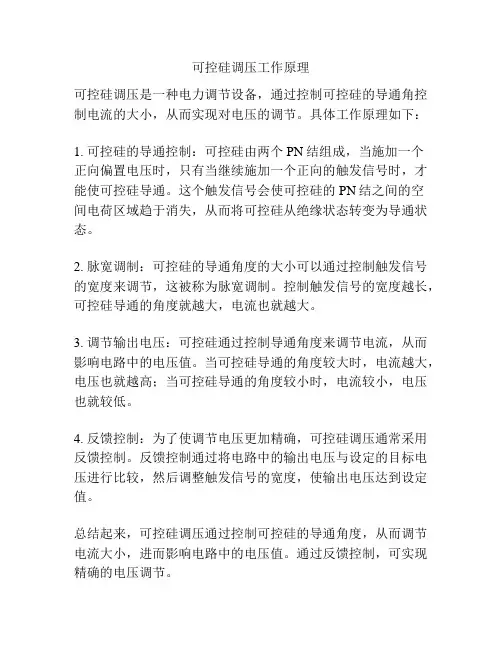 可控硅调压工作原理

可控硅调压是一种电力调节设备，通过控制可控硅的导通角控制电流的大小，从而实现对电压的调节。具体工作原理如下：

1. 可控硅的导通控制：可控硅由两个 PN 结组成，当施加一个正向偏置电压时，只有当继续施加一个正向的触发信号时，才能使可控硅导通。这个触发信号会使可控硅的 PN 结之间的空间电荷区域趋于消失，从而将可控硅从绝缘状态转变为导通状态。

2. 脉宽调制：可控硅的导通角度的大小可以通过控制触发信号的宽度来调节，这被称为脉宽调制。控制触发信号的宽度越长，可控硅导通的角度就越大，电流也就越大。

3. 调节输出电压：可控硅通过控制导通角度来调节电流，从而影响电路中的电压值。当可控硅导通的角度较大时，电流越大，电压也就越高；当可控硅导通的角度较小时，电流较小，电压也就较低。

4. 反馈控制：为了使调节电压更加精确，可控硅调压通常采用反馈控制。反馈控制通过将电路中的输出电压与设定的目标电压进行比较，然后调整触发信号的宽度，使输出电压达到设定值。

总结起来，可控硅调压通过控制可控硅的导通角度，从而调节电流大小，进而影响电路中的电压值。通过反馈控制，可实现精确的电压调节。